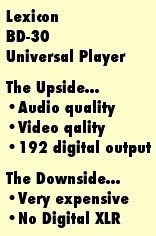 Lexicon
BD-30
Universal Player

The Upside...
• Audio quality
• Video qality
• 192 digital output

The Downside...
• Very expensive
• No Digital XLR